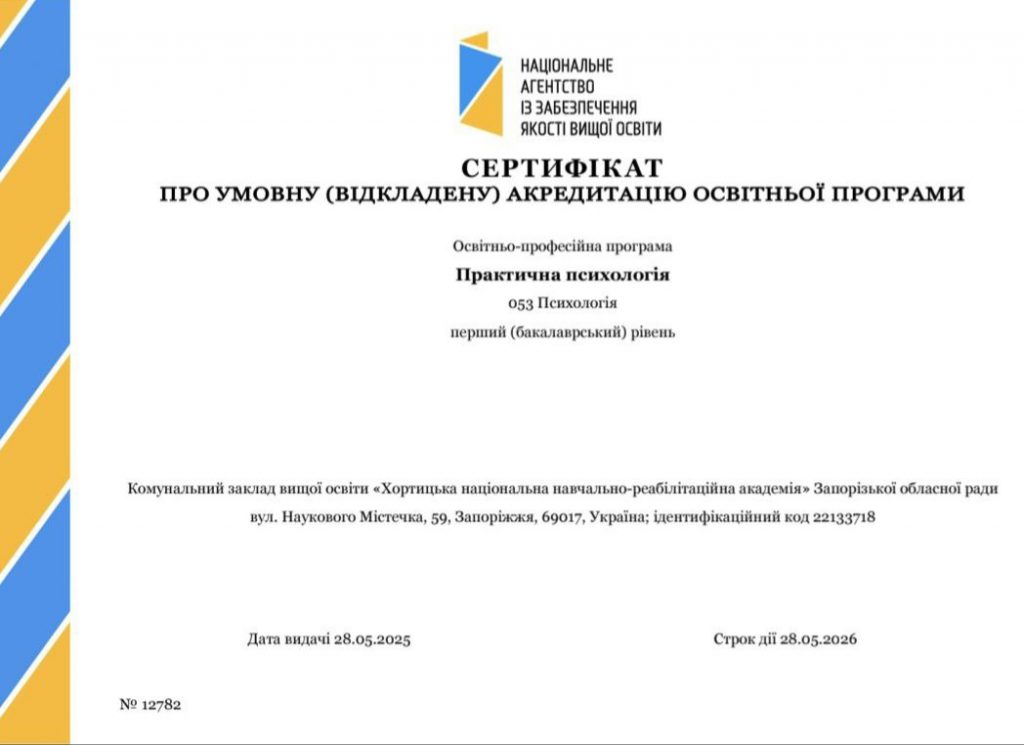 НАЦІОНАЛЬНЕ
АГЕНТСТВО
ІЗ ЗАБЕЗПЕЧЕННЯ
ЯКОСТІ ВИЩОЇ ОСВІТИ

СЕРТИФІКАТ
ПРО УМОВНУ (ВІДКЛАДЕНУ) АКРЕДИТАЦІЮ ОСВІТНЬОЇ ПРОГРАМИ

Освітньо-професійна програма

Практична психологія

053 Психологія

перший (бакалаврський) рівень

Комунальний заклад вищої освіти «Хортицька національна навчально-реабілітаційна академія» Запорізької обласної ради

вул. Наукового Містечка, 59, Запоріжжя, 69017, Україна; ідентифікаційний код 22133718

Дата видачі 28.05.2025

Строк дії 28.05.2026

№ 12782